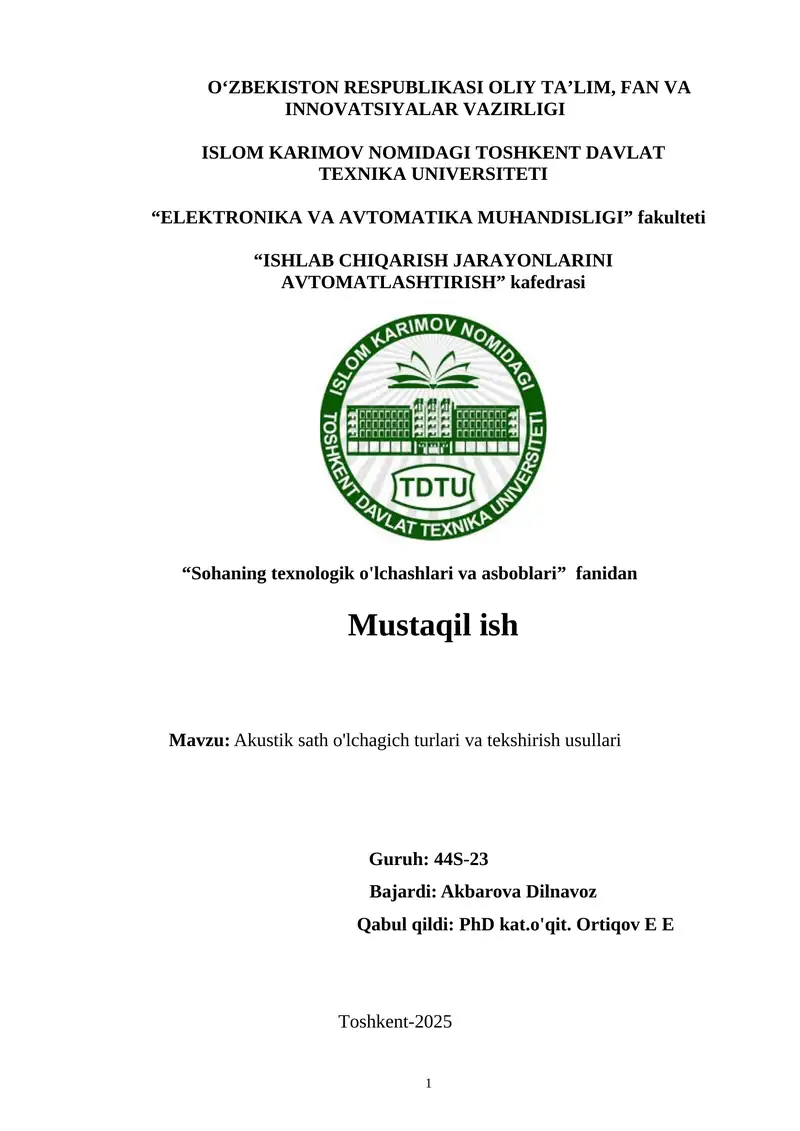 O‘ZBEKISTON RESPUBLIKASI OLIY TA’LIM, FAN VA INNOVATSIYALAR VAZIRLIGI

ISLOM KARIMOV NOMIDAGI TOSHKENT DAVLAT TEXNIKA UNIVERSITETI

“ELEKTRONIKA VA AVTOMATIKA MUHANDISLIGI” fakulteti

“ISHLAB CHIQARISH JARAYONLARINI AVTOMATLASHTIRISH” kafedrasi

ISLOM KARIMOV NOMIDAGI TOSHKENT DAVLAT TEXNIKA UNIVERSITETI
TDTU

“Sohaning texnologik o'lchashlari va asboblari” fanidan

Mustaqil ish

Mavzu: Akustik sath o'lchagich turlari va tekshirish usullari

Guruh: 44S-23
Bajardi: Akbarova Dilnavoz
Qabul qildi: PhD kat.o'qit. Ortiqov E E

Toshkent-2025

1